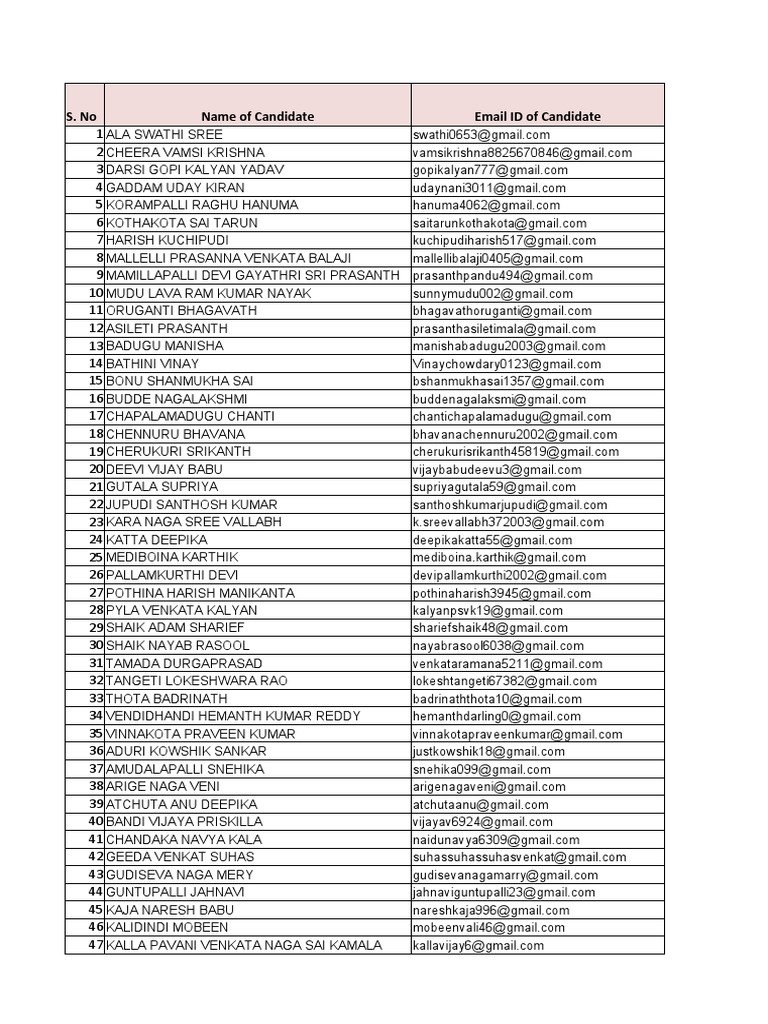 | S. No | Name of Candidate | Email ID of Candidate |
|---|---|---|
| 1 | ALA SWATHI SREE | swathi0653@gmail.com |
| 2 | CHEERA VAMSI KRISHNA | vamsikrishna8825670846@gmail.com |
| 3 | DARSI GOPI KALYAN YADAV | gopikalyan777@gmail.com |
| 4 | GADDAM UDAY KIRAN | udaynani3011@gmail.com |
| 5 | KORAMPALLI RAGHU HANUMA | hanuma4062@gmail.com |
| 6 | KOTHAKOTA SAI TARUN | saitarunkothakota@gmail.com |
| 7 | HARISH KUCHIPUDI | kuchipudiharish517@gmail.com |
| 8 | MALLELLI PRASANNA VENKATA BALAJI | mallellibalaji0405@gmail.com |
| 9 | MAMILLAPALLI DEVI GAYATHRI SRI PRASANTH | prasanthpandu494@gmail.com |
| 10 | MUDU LAVA RAM KUMAR NAYAK | sunnymudu002@gmail.com |
| 11 | ORUGANTI BHAGAVATH | bhagavathoruganti@gmail.com |
| 12 | ASILETI PRASANTH | prasanthasiletimala@gmail.com |
| 13 | BADUGU MANISHA | manishabadugu2003@gmail.com |
| 14 | BATHINI VINAY | Vinaychowdary0123@gmail.com |
| 15 | BONU SHANMUKHA SAI | bshanmukhasai1357@gmail.com |
| 16 | BUDDE NAGALAKSHMI | buddenagalaksmi@gmail.com |
| 17 | CHAPALAMADUGU CHANTI | chantichapalamadugu@gmail.com |
| 18 | CHENNURU BHAVANA | bhavanachennuru2002@gmail.com |
| 19 | CHERUKURI SRIKANTH | cherukurisrikanth45819@gmail.com |
| 20 | DEEVI VIJAY BABU | vijaybabudeevu3@gmail.com |
| 21 | GUTALA SUPRIYA | supriyagutala59@gmail.com |
| 22 | JUPUDI SANTHOSH KUMAR | santhoshkumarjupudi@gmail.com |
| 23 | KARA NAGA SREE VALLABH | k.sreevallabh372003@gmail.com |
| 24 | KATTA DEEPIKA | deepikakatta55@gmail.com |
| 25 | MEDIBOINA KARTHIK | mediboina.karthik@gmail.com |
| 26 | PALLAMKURTHI DEVI | devipallamkurthi2002@gmail.com |
| 27 | POTHINA HARISH MANIKANTA | pothinaharish3945@gmail.com |
| 28 | PYLA VENKATA KALYAN | kalyanpsvk19@gmail.com |
| 29 | SHAIK ADAM SHARIEF | shariefshaik48@gmail.com |
| 30 | SHAIK NAYAB RASOOL | nayabrasool6038@gmail.com |
| 31 | TAMADA DURGAPRASAD | venkataramana5211@gmail.com |
| 32 | TANGETI LOKESHWARA RAO | lokeshtangeti67382@gmail.com |
| 33 | THOTA BADRINATH | badrinaththota10@gmail.com |
| 34 | VENDIDHANDI HEMANTH KUMAR REDDY | hemanthdarling0@gmail.com |
| 35 | VINNAKOTA PRAVEEN KUMAR | vinnakotapraveenkumar@gmail.com |
| 36 | ADURI KOWSHIK SANKAR | justkowshik18@gmail.com |
| 37 | AMUDALAPALLI SNEHIKA | snehika099@gmail.com |
| 38 | ARIGE NAGA VENI | arigenagaveni@gmail.com |
| 39 | ATCHUTA ANU DEEPIKA | atchutaanu@gmail.com |
| 40 | BANDI VIJAYA PRISKILLA | vijayav6924@gmail.com |
| 41 | CHANDAKA NAVYA KALA | naidunavya6309@gmail.com |
| 42 | GEEDA VENKAT SUHAS | suhassuhassuhasvenkat@gmail.com |
| 43 | GUDISEVA NAGA MERY | gudisevanagamarry@gmail.com |
| 44 | GUNTUPALLI JAHNAVI | jahnaviguntupalli23@gmail.com |
| 45 | KAJA NARESH BABU | nareshkaja996@gmail.com |
| 46 | KALIDINDI MOBEEN | mobeenvali46@gmail.com |
| 47 | KALLA PAVANI VENKATA NAGA SAI KAMALA | kallavijay6@gmail.com |